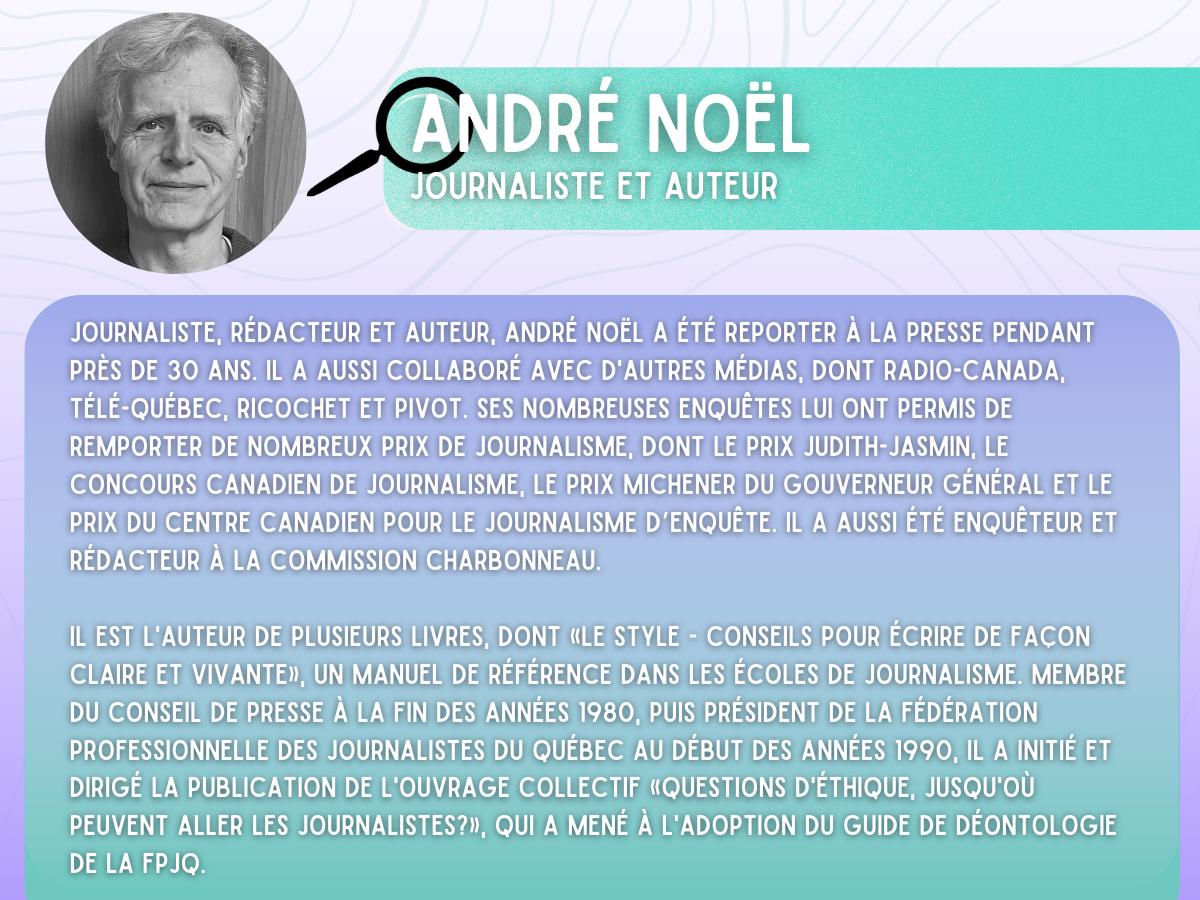 ANDRÉ NOËL
JOURNALISTE ET AUTEUR

JOURNALISTE, RÉDACTEUR ET AUTEUR, ANDRÉ NOËL A ÉTÉ REPORTER À LA PRESSE PENDANT PRÈS DE 30 ANS. IL A AUSSI COLLABORÉ AVEC D'AUTRES MÉDIAS, DONT RADIO-CANADA, TÉLÉ-QUÉBEC, RICOCHET ET PIVOT. SES NOMBREUSES ENQUÊTES LUI ONT PERMIS DE REMPORTER DE NOMBREUX PRIX DE JOURNALISME, DONT LE PRIX JUDITH-JASMIN, LE CONCOURS CANADIEN DE JOURNALISME, LE PRIX MICHENER DU GOUVERNEUR GÉNÉRAL ET LE PRIX DU CENTRE CANADIEN POUR LE JOURNALISME D'ENQUÊTE. IL A AUSSI ÉTÉ ENQUÊTEUR ET RÉDACTEUR À LA COMMISSION CHARBONNEAU.

IL EST L'AUTEUR DE PLUSIEURS LIVRES, DONT «LE STYLE - CONSEILS POUR ÉCRIRE DE FAÇON CLAIRE ET VIVANTE», UN MANUEL DE RÉFÉRENCE DANS LES ÉCOLES DE JOURNALISME. MEMBRE DU CONSEIL DE PRESSE À LA FIN DES ANNÉES 1980, PUIS PRÉSIDENT DE LA FÉDÉRATION PROFESSIONNELLE DES JOURNALISTES DU QUÉBEC AU DÉBUT DES ANNÉES 1990, IL A INITIÉ ET DIRIGÉ LA PUBLICATION DE L'OUVRAGE COLLECTIF «QUESTIONS D'ÉTHIQUE, JUSQU'OÙ PEUVENT ALLER LES JOURNALISTES?», QUI A MENÉ À L'ADOPTION DU GUIDE DE DÉONTOLOGIE DE LA FPJQ.